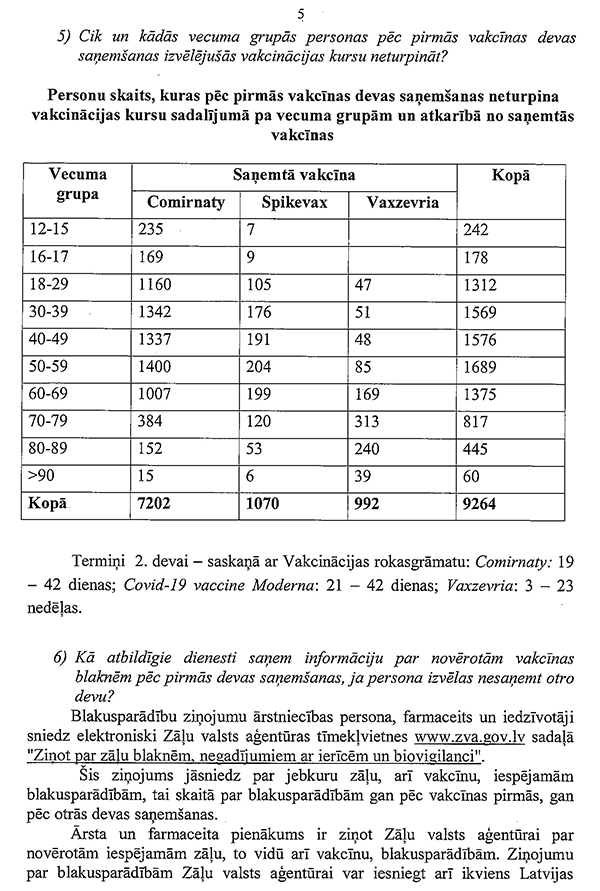 5

5) Cik un kādās vecuma grupās personas pēc pirmās vakcīnas devas saņemšanas izvēlējušās vakcinācijas kursu neturpināt?

Personu skaits, kuras pēc pirmās vakcīnas devas saņemšanas neturpina vakcinācijas kursu sadalījumā pa vecuma grupām un atkarībā no saņemtās vakcīnas

| Vecuma grupa | Saņemtā vakcīna | | | Kopā |
|---|---|---|---|---|
| | Comirnaty | Spikevax | Vaxzevria | |
| 12-15 | 235 | 7 | | 242 |
| 16-17 | 169 | 9 | | 178 |
| 18-29 | 1160 | 105 | 47 | 1312 |
| 30-39 | 1342 | 176 | 51 | 1569 |
| 40-49 | 1337 | 191 | 48 | 1576 |
| 50-59 | 1400 | 204 | 85 | 1689 |
| 60-69 | 1007 | 199 | 169 | 1375 |
| 70-79 | 384 | 120 | 313 | 817 |
| 80-89 | 152 | 53 | 240 | 445 |
| >90 | 15 | 6 | 39 | 60 |
| Kopā | 7202 | 1070 | 992 | 9264 |

Termiņi 2. devai – saskaņā ar Vakcinācijas rokasgrāmatu: Comirnaty: 19 – 42 dienas; Covid-19 vaccine Moderna: 21 – 42 dienas; Vaxzevria: 3 – 23 nedēļas.

6) Kā atbildīgie dienesti saņem informāciju par novērotām vakcīnas blaknēm pēc pirmās devas saņemšanas, ja persona izvēlas nesaņemt otro devu?

Blakusparādību ziņojumu ārstniecības persona, farmaceits un iedzīvotāji sniedz elektroniski Zāļu valsts aģentūras tīmekļvietnes www.zva.gov.lv sadaļā "Ziņot par zāļu blaknēm, negadījumiem ar ierīcēm un biovigilanci".

Šis ziņojums jāsniedz par jebkuru zāļu, arī vakcīnu, iespējamām blakusparādībām, tai skaitā par blakusparādībām gan pēc vakcīnas pirmās, gan pēc otrās devas saņemšanas.

Ārsta un farmaceita pienākums ir ziņot Zāļu valsts aģentūrai par novērotām iespējamām zāļu, to vidū arī vakcīnu, blakusparādībām. Ziņojumu par blakusparādībām Zāļu valsts aģentūrai var iesniegt arī ikviens Latvijas